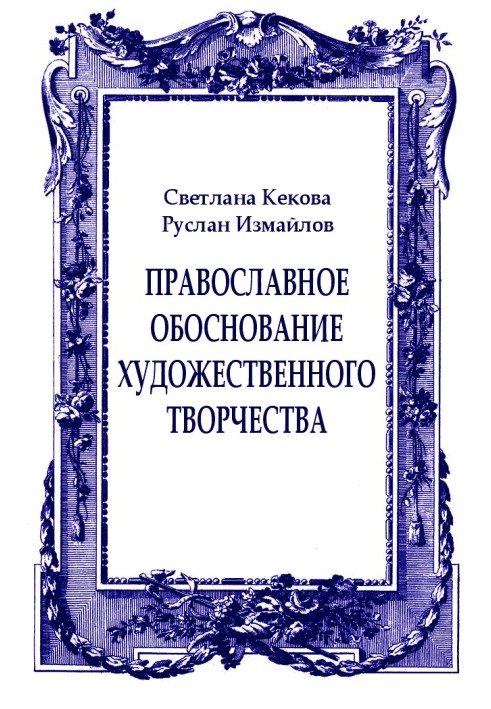 Светлана Кекова
Руслан Измайлов

ПРАВОСЛАВНОЕ ОБОСНОВАНИЕ ХУДОЖЕСТВЕННОГО ТВОРЧЕСТВА